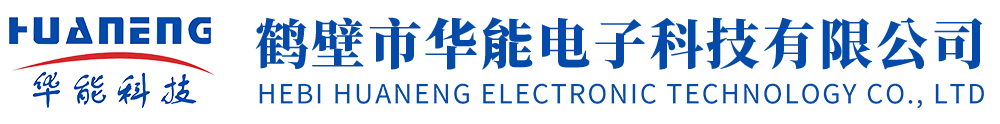 HUANENG
华能科技
鹤壁市华能电子科技有限公司
HEBI HUANENG ELECTRONIC TECHNOLOGY CO., LTD